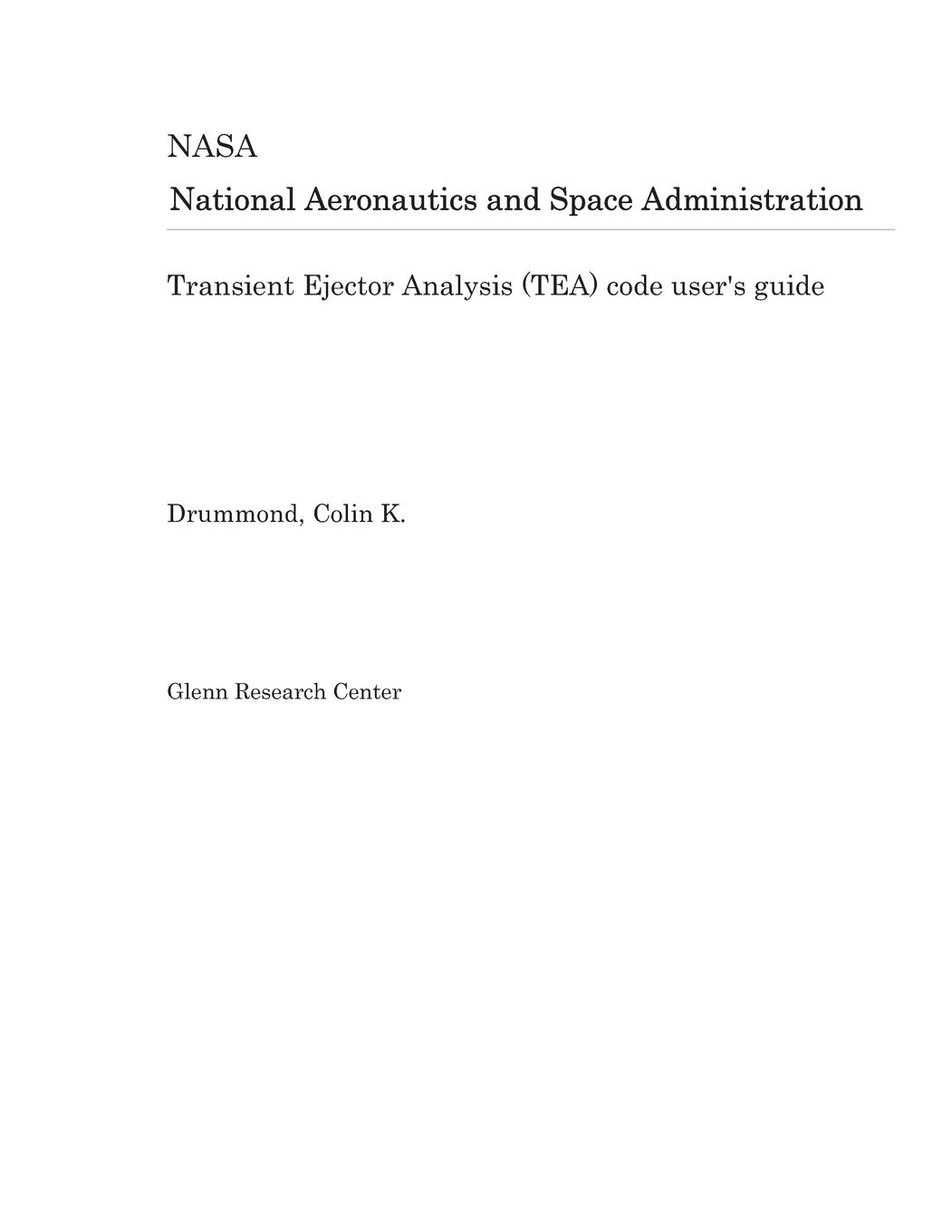 NASA

National Aeronautics and Space Administration

Transient Ejector Analysis (TEA) code user's guide

Drummond, Colin K.

Glenn Research Center